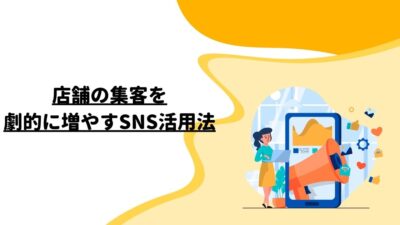 店舗の集客を
劇的に増やすSNS活用法